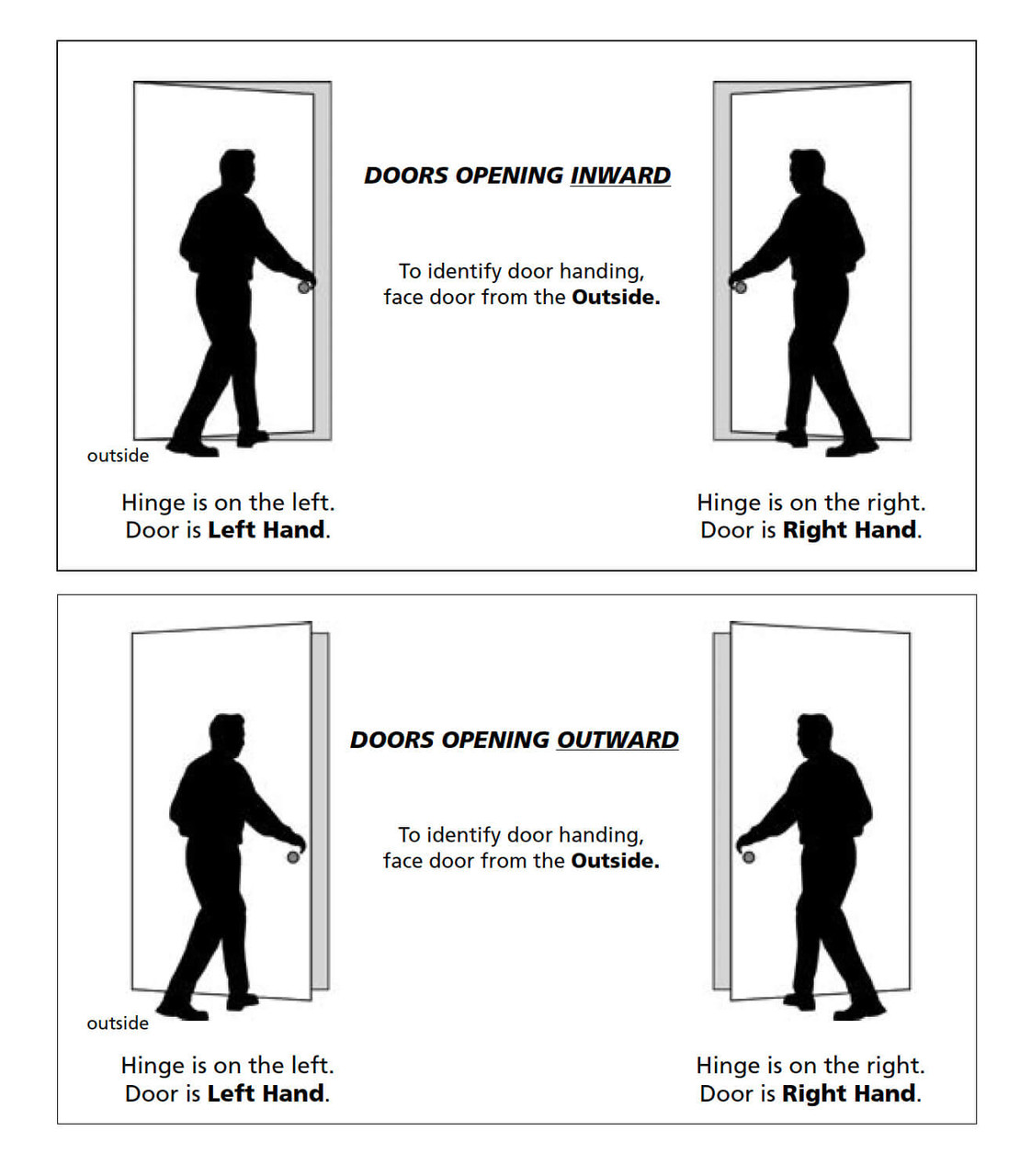 DOORS OPENING INWARD

To identify door handing, face door from the Outside.

outside

Hinge is on the left.
Door is Left Hand.

Hinge is on the right.
Door is Right Hand.

DOORS OPENING OUTWARD

To identify door handing, face door from the Outside.

outside

Hinge is on the left.
Door is Left Hand.

Hinge is on the right.
Door is Right Hand.